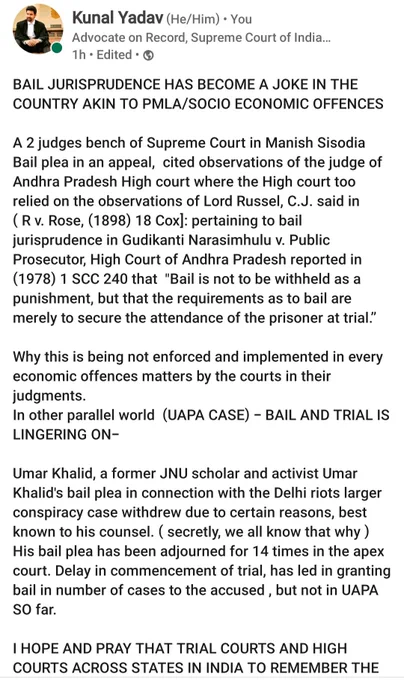 Kunal Yadav (He/Him) • You
Advocate on Record, Supreme Court of India...
1h • Edited •

BAIL JURISPRUDENCE HAS BECOME A JOKE IN THE COUNTRY AKIN TO PMLA/SOCIO ECONOMIC OFFENCES

A 2 judges bench of Supreme Court in Manish Sisodia Bail plea in an appeal, cited observations of the judge of Andhra Pradesh High court where the High court too relied on the observations of Lord Russel, C.J. said in ( R v. Rose, (1898) 18 Cox]: pertaining to bail jurisprudence in Gudikanti Narasimhulu v. Public Prosecutor, High Court of Andhra Pradesh reported in (1978) 1 SCC 240 that "Bail is not to be withheld as a punishment, but that the requirements as to bail are merely to secure the attendance of the prisoner at trial."

Why this is being not enforced and implemented in every economic offences matters by the courts in their judgments.
In other parallel world (UAPA CASE) – BAIL AND TRIAL IS LINGERING ON–

Umar Khalid, a former JNU scholar and activist Umar Khalid's bail plea in connection with the Delhi riots larger conspiracy case withdrew due to certain reasons, best known to his counsel. ( secretly, we all know that why ) His bail plea has been adjourned for 14 times in the apex court. Delay in commencement of trial, has led in granting bail in number of cases to the accused , but not in UAPA SO far.

I HOPE AND PRAY THAT TRIAL COURTS AND HIGH COURTS ACROSS STATES IN INDIA TO REMEMBER THE